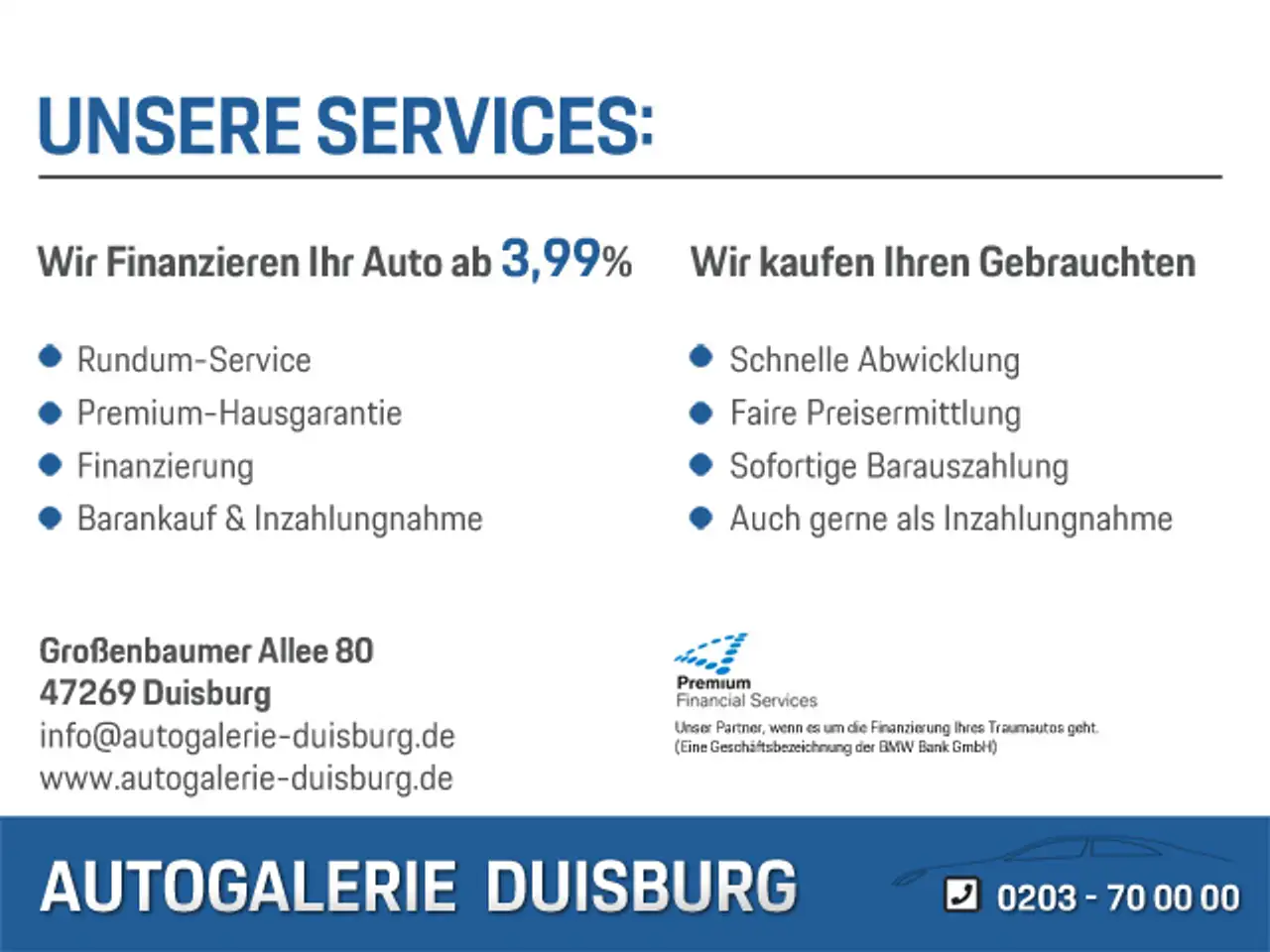 UNSERE SERVICES:

Wir Finanzieren Ihr Auto ab 3,99%

• Rundum-Service
• Premium-Hausgarantie
• Finanzierung
• Barankauf & Inzahlungnahme

Wir kaufen Ihren Gebrauchten

• Schnelle Abwicklung
• Faire Preisermittlung
• Sofortige Barauszahlung
• Auch gerne als Inzahlungnahme

Großenbaumer Allee 80
47269 Duisburg
info@autogalerie-duisburg.de
www.autogalerie-duisburg.de

Premium
Financial Services
Unser Partner, wenn es um die Finanzierung Ihres Traumautos geht.
(Eine Geschäftsbezeichnung der BMW Bank GmbH)

AUTOGALERIE DUISBURG

0203 - 70 00 00